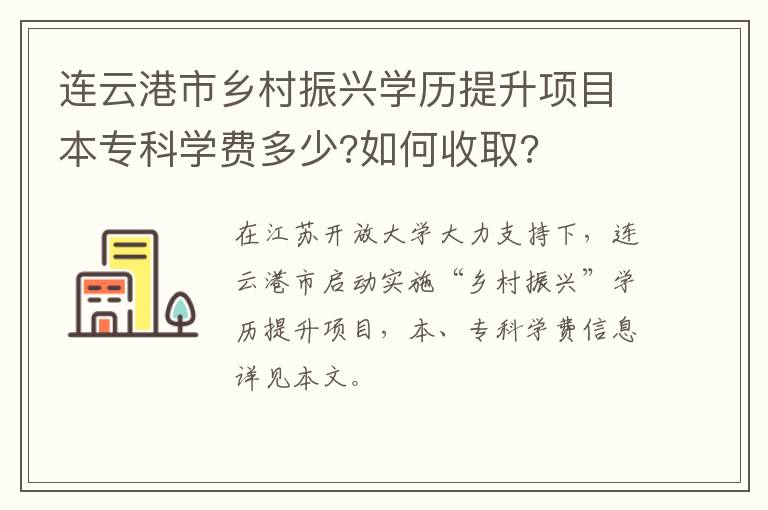 连云港市乡村振兴学历提升项目本专科学费多少?如何收取?

在江苏开放大学大力支持下，连云港市启动实施“乡村振兴”学历提升项目，本、专科学费信息详见本文。